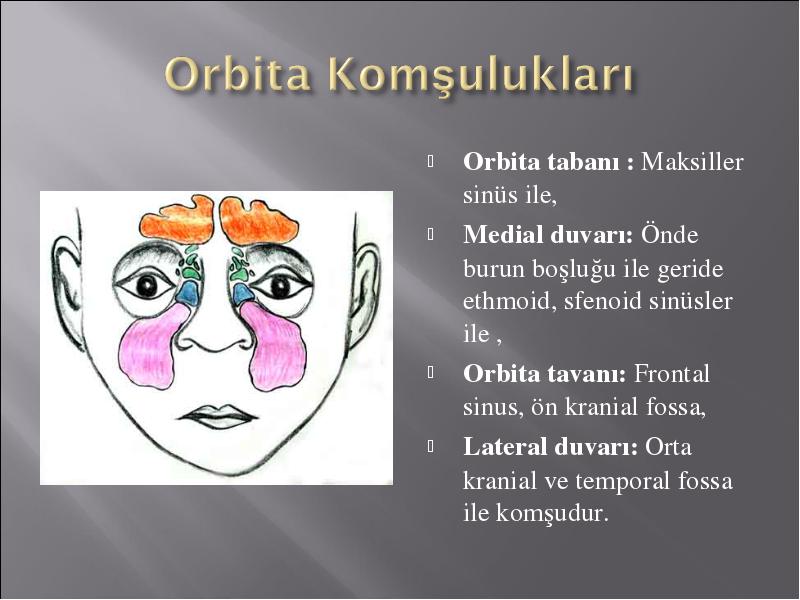 Orbita Komşulukları

Orbita tabanı : Maksiller sinüs ile,

Medial duvarı: Önde burun boşluğu ile geride ethmoid, sfenoid sinüsler ile ,

Orbita tavanı: Frontal sinus, ön kranial fossa,

Lateral duvarı: Orta kranial ve temporal fossa ile komşudur.